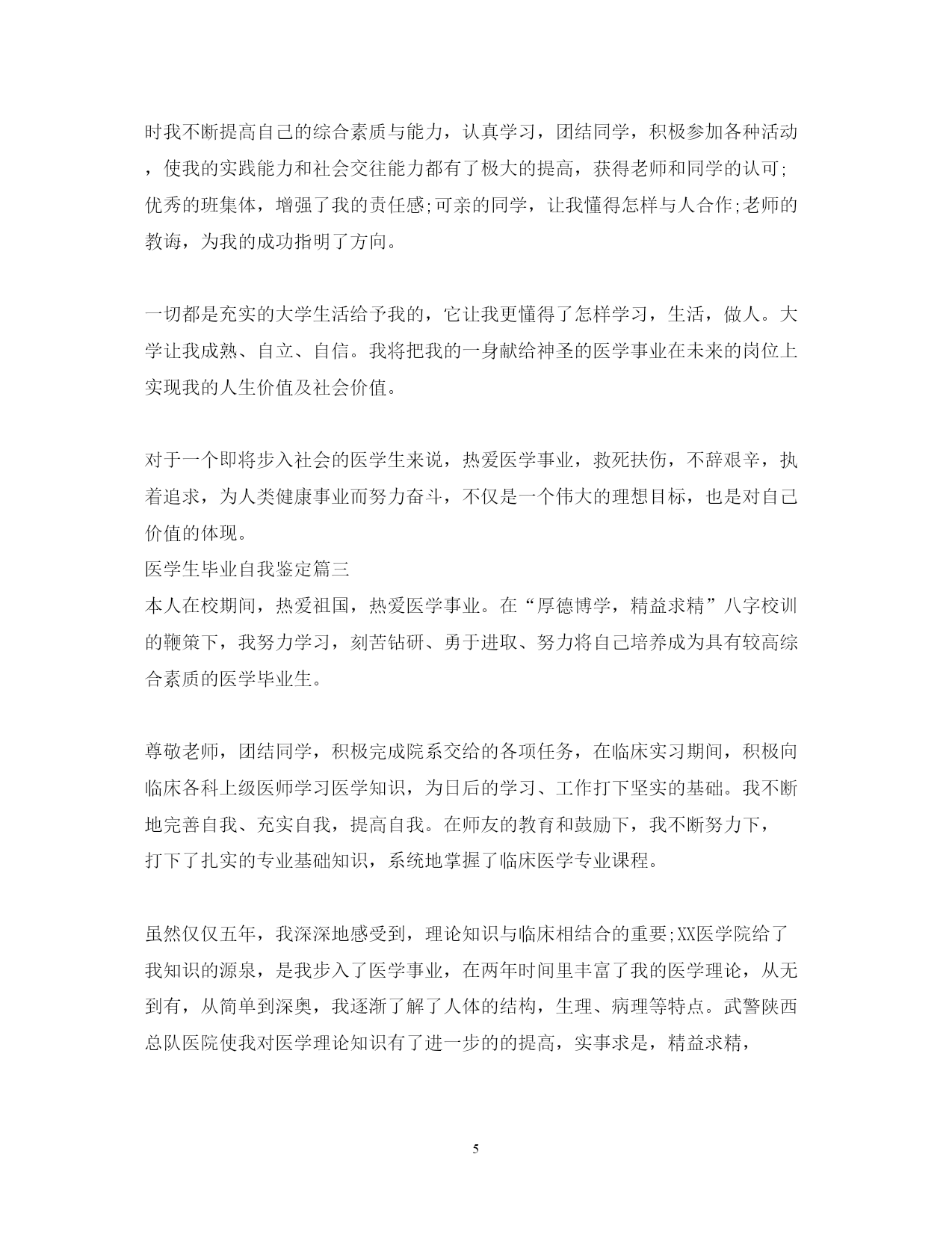 时我不断提高自己的综合素质与能力，认真学习，团结同学，积极参加各种活动，使我的实践能力和社会交往能力都有了极大的提高，获得老师和同学的认可;优秀的班集体，增强了我的责任感;可亲的同学，让我懂得怎样与人合作;老师的教诲，为我的成功指明了方向。

一切都是充实的大学生活给予我的，它让我更懂得了怎样学习，生活，做人。大学让我成熟、自立、自信。我将把我的一身献给神圣的医学事业在未来的岗位上实现我的人生价值及社会价值。

对于一个即将步入社会的医学生来说，热爱医学事业，救死扶伤，不辞艰辛，执着追求，为人类健康事业而努力奋斗，不仅是一个伟大的理想目标，也是对自己价值的体现。

医学生毕业自我鉴定篇三

本人在校期间，热爱祖国，热爱医学事业。在“厚德博学，精益求精”八字校训的鞭策下，我努力学习，刻苦钻研、勇于进取、努力将自己培养成为具有较高综合素质的医学毕业生。

尊敬老师，团结同学，积极完成院系交给的各项任务，在临床实习期间，积极向临床各科上级医师学习医学知识，为日后的学习、工作打下坚实的基础。我不断地完善自我、充实自我，提高自我。在师友的教育和鼓励下，我不断努力下，打下了扎实的专业基础知识，系统地掌握了临床医学专业课程。

虽然仅仅五年，我深深地感受到，理论知识与临床相结合的重要;XX医学院给了我知识的源泉，是我步入了医学事业，在两年时间里丰富了我的医学理论，从无到有，从简单到深奥，我逐渐了解了人体的结构，生理、病理等特点。武警陕西总队医院使我对医学理论知识有了进一步的的提高，实事求是，精益求精，

5